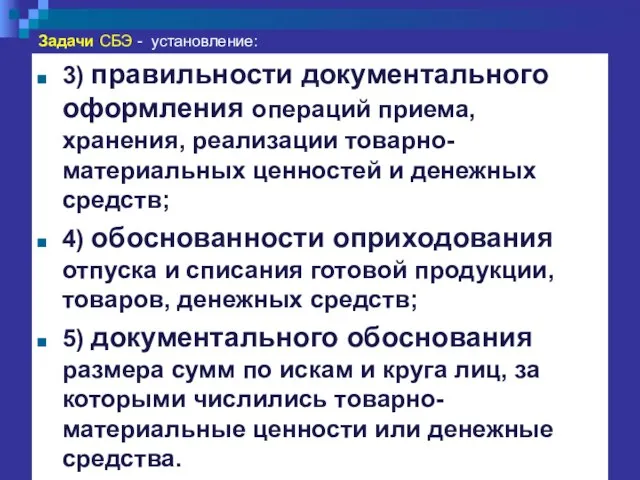 Задачи СБЭ - установление:

3) правильности документального оформления операций приема, хранения, реализации товарно-материальных ценностей и денежных средств;

4) обоснованности оприходования отпуска и списания готовой продукции, товаров, денежных средств;

5) документального обоснования размера сумм по искам и круга лиц, за которыми числились товарно-материальные ценности или денежные средства.